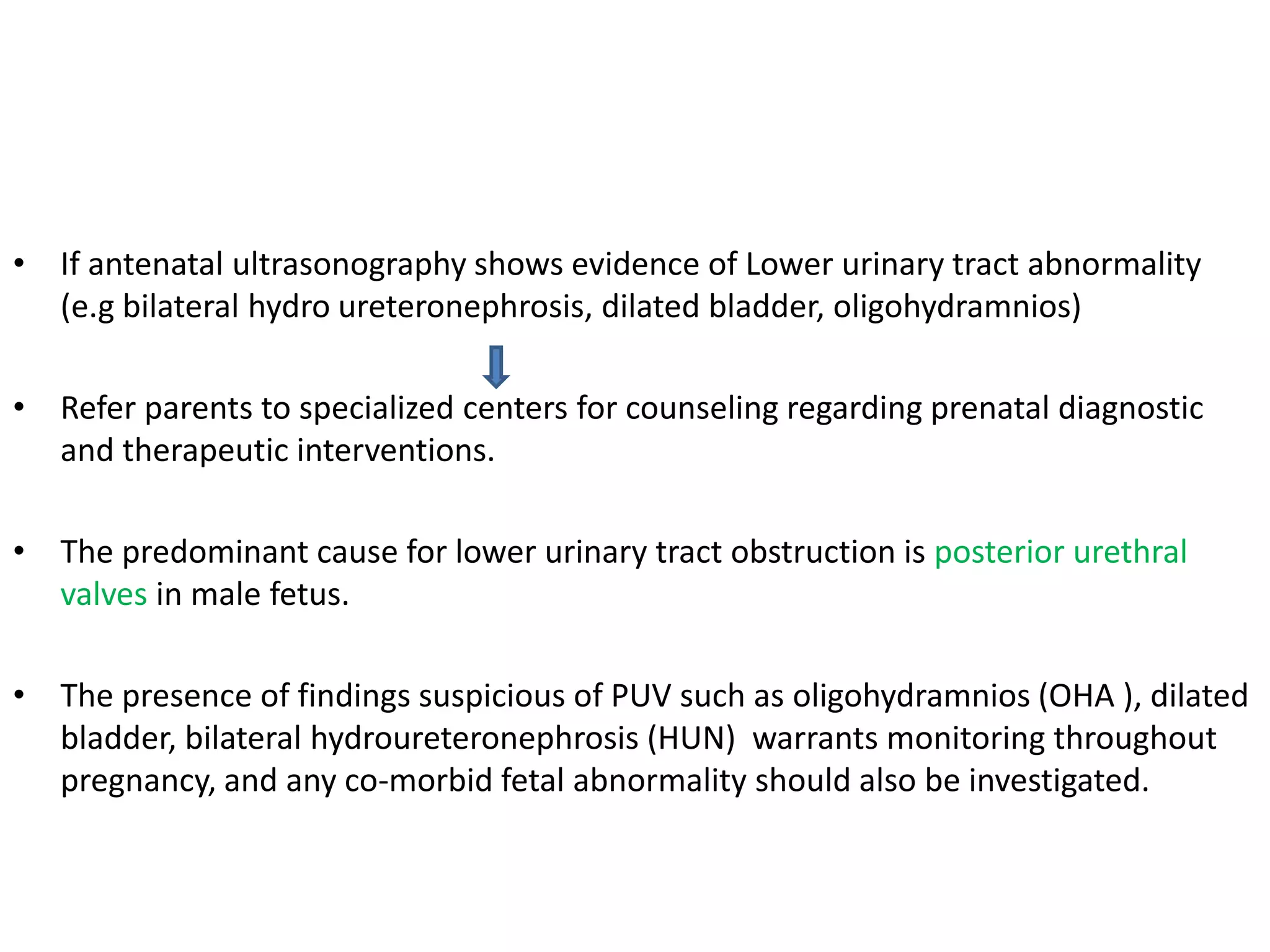 • If antenatal ultrasonography shows evidence of Lower urinary tract abnormality (e.g bilateral hydro ureteronephrosis, dilated bladder, oligohydramnios)

• Refer parents to specialized centers for counseling regarding prenatal diagnostic and therapeutic interventions.

• The predominant cause for lower urinary tract obstruction is posterior urethral valves in male fetus.

• The presence of findings suspicious of PUV such as oligohydramnios (OHA ), dilated bladder, bilateral hydroureteronephrosis (HUN) warrants monitoring throughout pregnancy, and any co-morbid fetal abnormality should also be investigated.